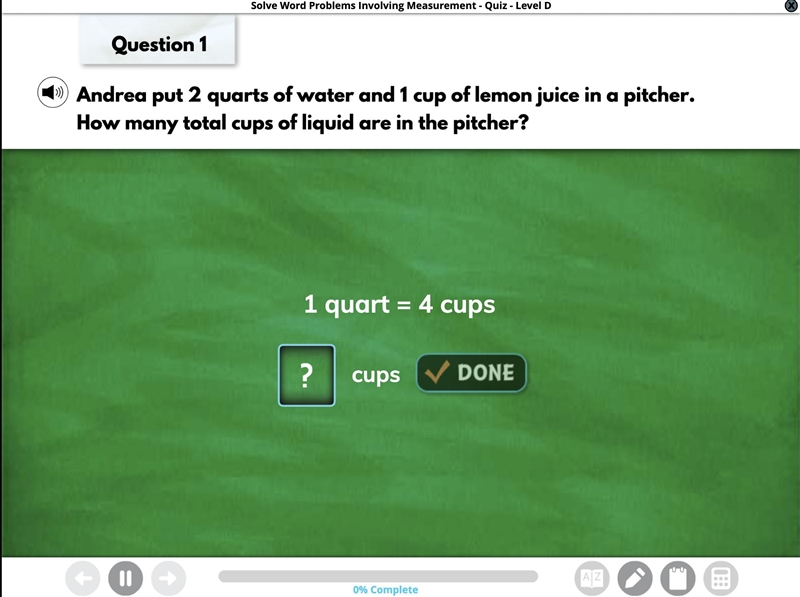 Solve Word Problems Involving Measurement - Quiz - Level D

Question 1

Andrea put 2 quarts of water and 1 cup of lemon juice in a pitcher. How many total cups of liquid are in the pitcher?

1 quart = 4 cups

? cups DONE

0% Complete

A|Z